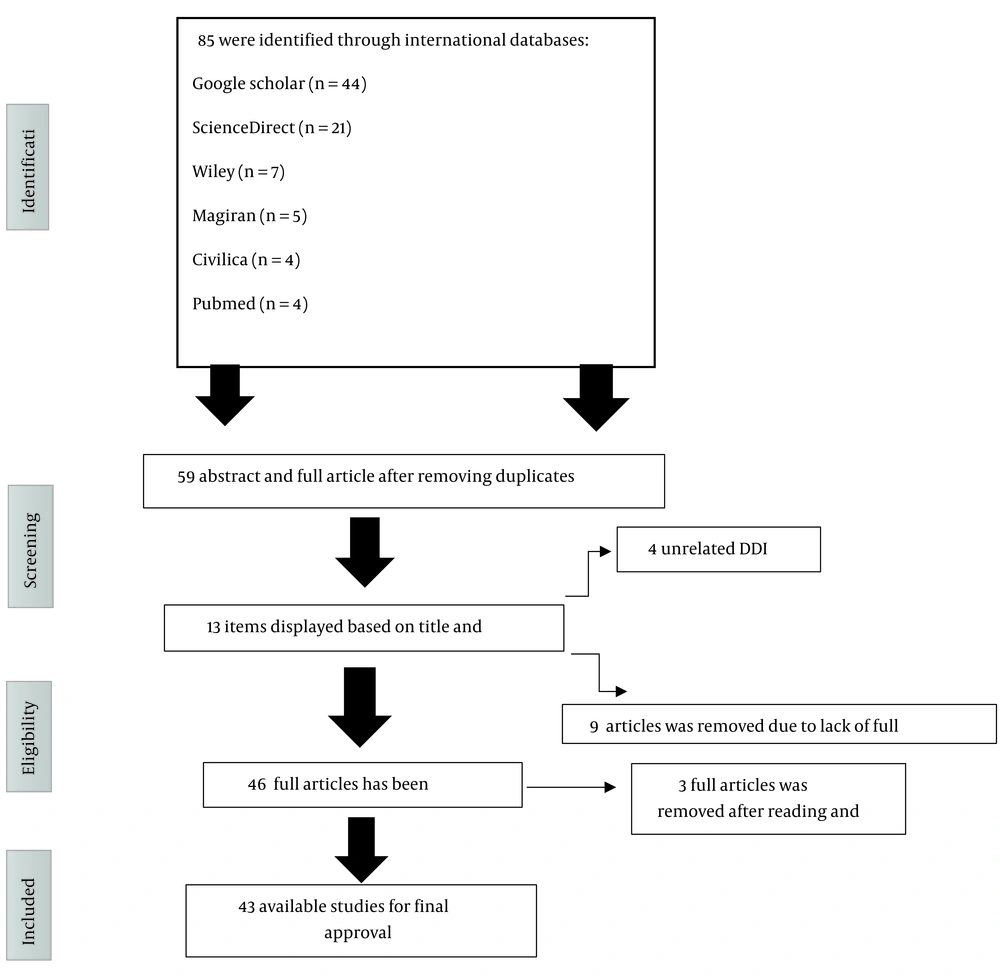 Identificati

85 were identified through international databases:

Google scholar (n = 44)

ScienceDirect (n = 21)

Wiley (n = 7)

Magiran (n = 5)

Civilica (n = 4)

Pubmed (n = 4)

Screening

59 abstract and full article after removing duplicates

4 unrelated DDI

13 items displayed based on title and

Eligibility

9 articles was removed due to lack of full

46 full articles has been

3 full articles was removed after reading and

Included

43 available studies for final approval